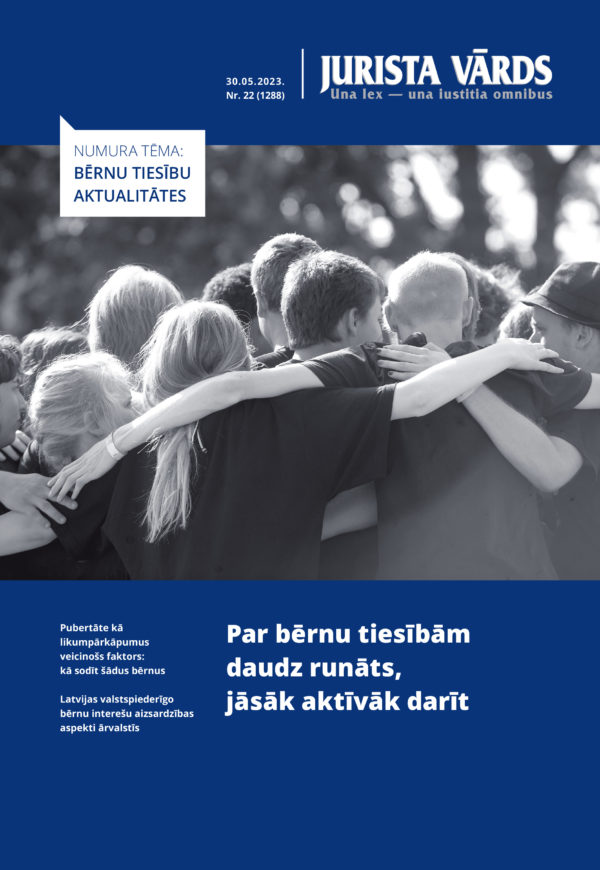 30.05.2023.
Nr. 22 (1288)

JURISTA VĀRDS
Una lex — una iustitia omnibus

NUMURA TĒMA:
BĒRNU TIESĪBU AKTUALITĀTES

Pubertāte kā likumpārkāpumus veicinošs faktors: kā sodīt šādus bērnus

Latvijas valstspiederīgo bērnu interešu aizsardzības aspekti ārvalstīs

Par bērnu tiesībām daudz runāts, jāsāk aktīvāk darīt